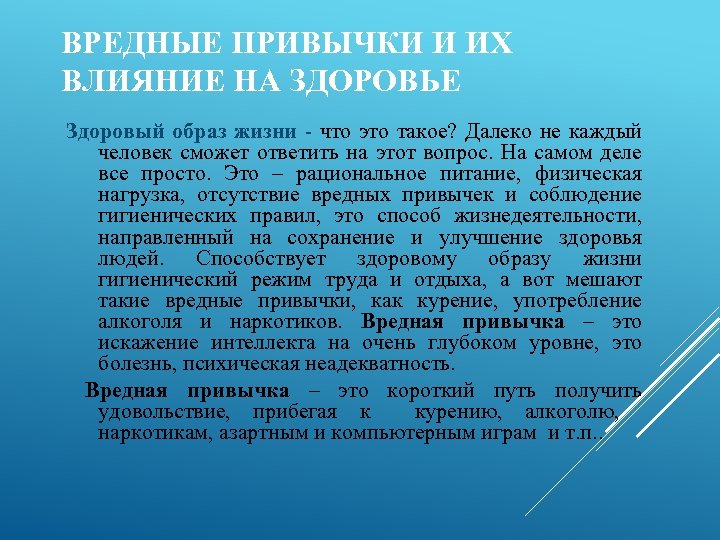 ВРЕДНЫЕ ПРИВЫЧКИ И ИХ ВЛИЯНИЕ НА ЗДОРОВЬЕ

Здоровый образ жизни - что это такое? Далеко не каждый человек сможет ответить на этот вопрос. На самом деле все просто. Это – рациональное питание, физическая нагрузка, отсутствие вредных привычек и соблюдение гигиенических правил, это способ жизнедеятельности, направленный на сохранение и улучшение здоровья людей. Способствует здоровому образу жизни гигиенический режим труда и отдыха, а вот мешают такие вредные привычки, как курение, употребление алкоголя и наркотиков. Вредная привычка – это искажение интеллекта на очень глубоком уровне, это болезнь, психическая неадекватность.

Вредная привычка – это короткий путь получить удовольствие, прибегая к курению, алкоголю, наркотикам, азартным и компьютерным играм и т.п..